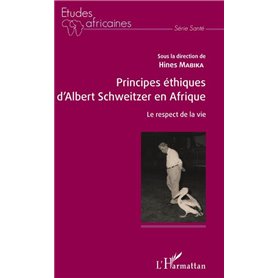 Etudes africaines

Série Santé

Sous la direction de
Hines Mabika

Principes éthiques d'Albert Schweitzer en Afrique

Le respect de la vie

L'Harmattan